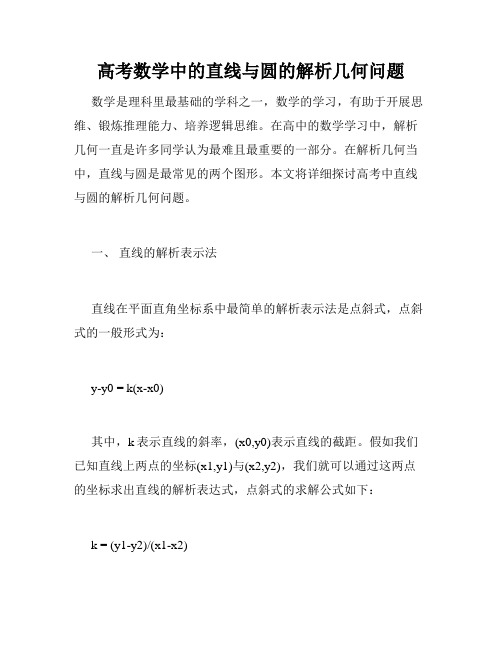 高考数学中的直线与圆的解析几何问题

数学是理科里最基础的学科之一，数学的学习，有助于开展思维、锻炼推理能力、培养逻辑思维。在高中的数学学习中，解析几何一直是许多同学认为最难且最重要的一部分。在解析几何当中，直线与圆是最常见的两个图形。本文将详细探讨高考中直线与圆的解析几何问题。

一、 直线的解析表示法

直线在平面直角坐标系中最简单的解析表示法是点斜式，点斜式的一般形式为：

y-y0 = k(x-x0)

其中，k 表示直线的斜率，(x0,y0)表示直线的截距。假如我们已知直线上两点的坐标(x1,y1)与(x2,y2)，我们就可以通过这两点的坐标求出直线的解析表达式，点斜式的求解公式如下：

k = (y1-y2)/(x1-x2)